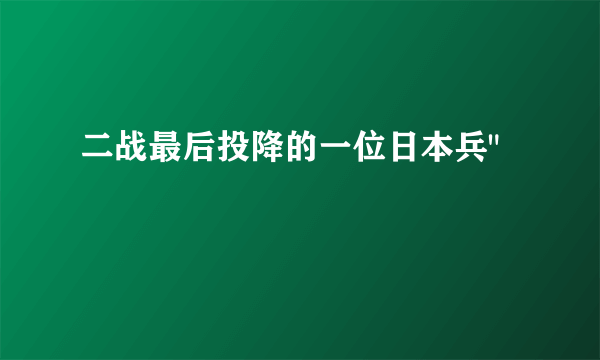 二战最后投降的一位日本兵"